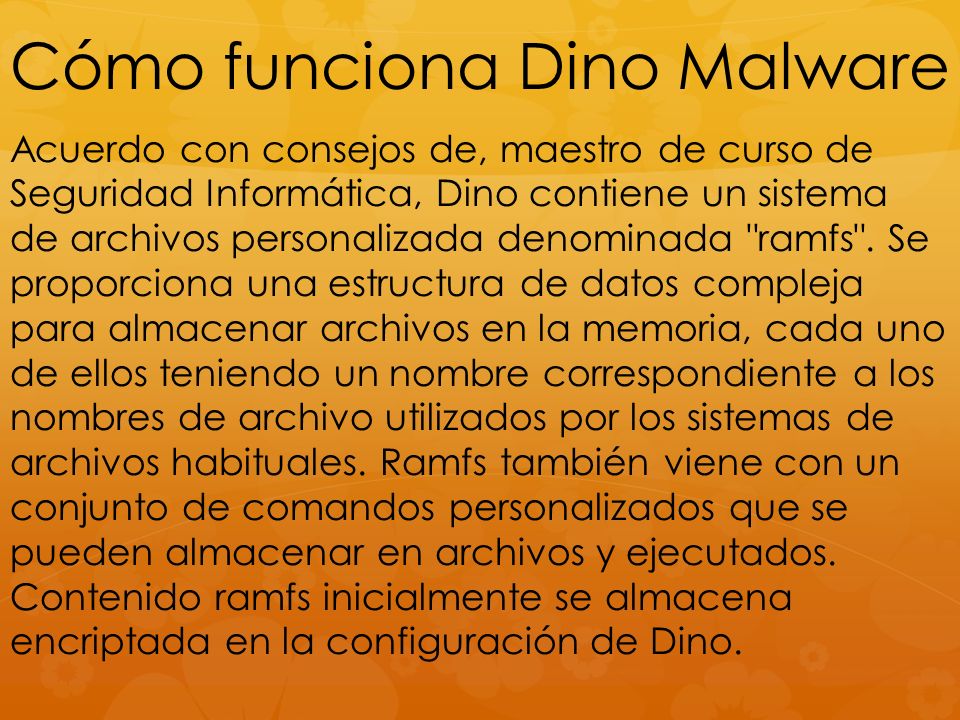 Cómo funciona Dino Malware

Acuerdo con consejos de, maestro de curso de Seguridad Informática, Dino contiene un sistema de archivos personalizada denominada "ramfs". Se proporciona una estructura de datos compleja para almacenar archivos en la memoria, cada uno de ellos teniendo un nombre correspondiente a los nombres de archivo utilizados por los sistemas de archivos habituales. Ramfs también viene con un conjunto de comandos personalizados que se pueden almacenar en archivos y ejecutados. Contenido ramfs inicialmente se almacena encriptada en la configuración de Dino.